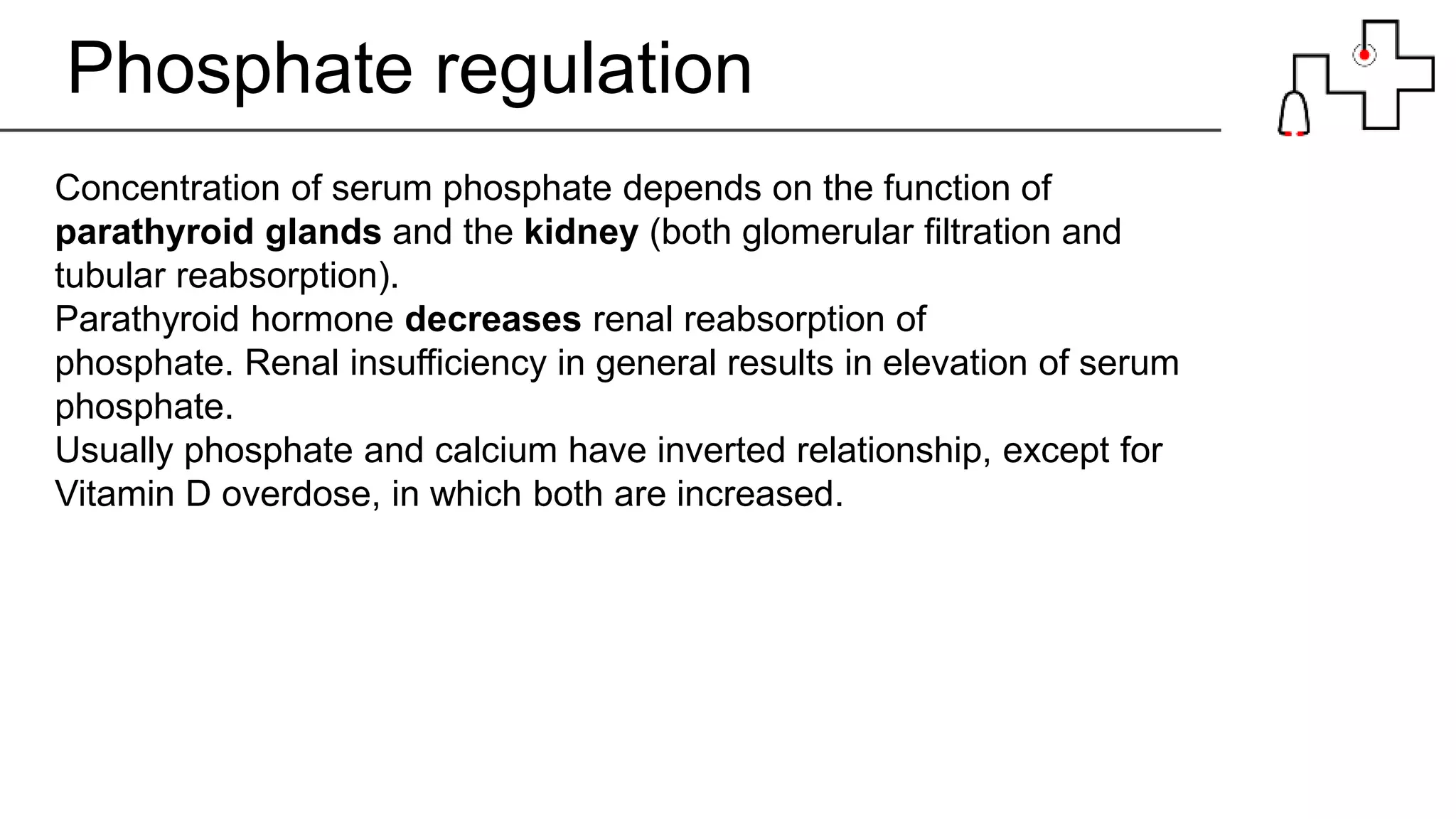 Phosphate regulation

Concentration of serum phosphate depends on the function of parathyroid glands and the kidney (both glomerular filtration and tubular reabsorption).

Parathyroid hormone decreases renal reabsorption of phosphate. Renal insufficiency in general results in elevation of serum phosphate.

Usually phosphate and calcium have inverted relationship, except for Vitamin D overdose, in which both are increased.